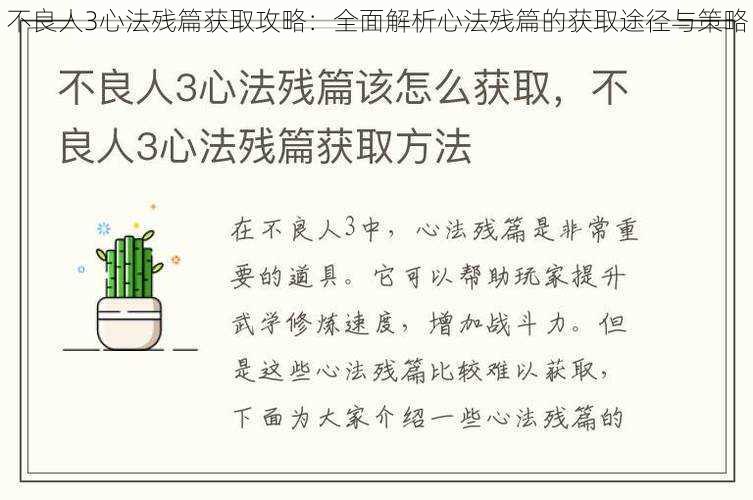 不良人3心法残篇获取攻略：全面解析心法残篇的获取途径与策略

不良人3心法残篇该怎么获取，不良人3心法残篇获取方法

在不良人3中，心法残篇是非常重要的道具。它可以帮助玩家提升武学修炼速度，增加战斗力。但是这些心法残篇比较难以获取，下面为大家介绍一些心法残篇的